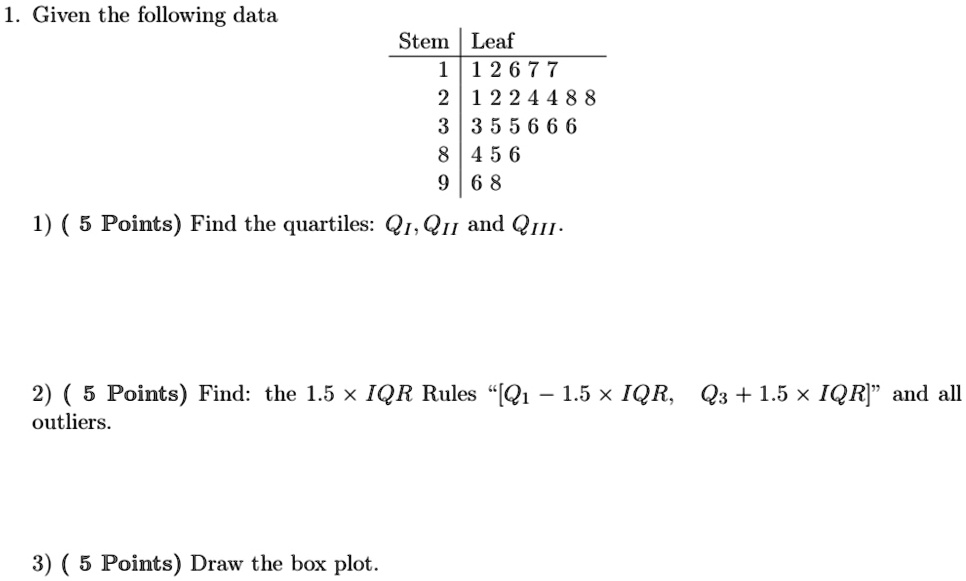 1. Given the following data

| Stem | Leaf |
|---|---|
| 1 | 1 2 6 7 7 |
| 2 | 1 2 2 4 4 8 8 |
| 3 | 3 5 5 6 6 6 |
| 8 | 4 5 6 |
| 9 | 6 8 |

1) ( 5 Points) Find the quartiles: $Q_I, Q_{II}$ and $Q_{III}$.

2) ( 5 Points) Find: the $1.5 \times IQR$ Rules "$[Q_1 - 1.5 \times IQR, \quad Q_3 + 1.5 \times IQR]$" and all outliers.

3) ( 5 Points) Draw the box plot.